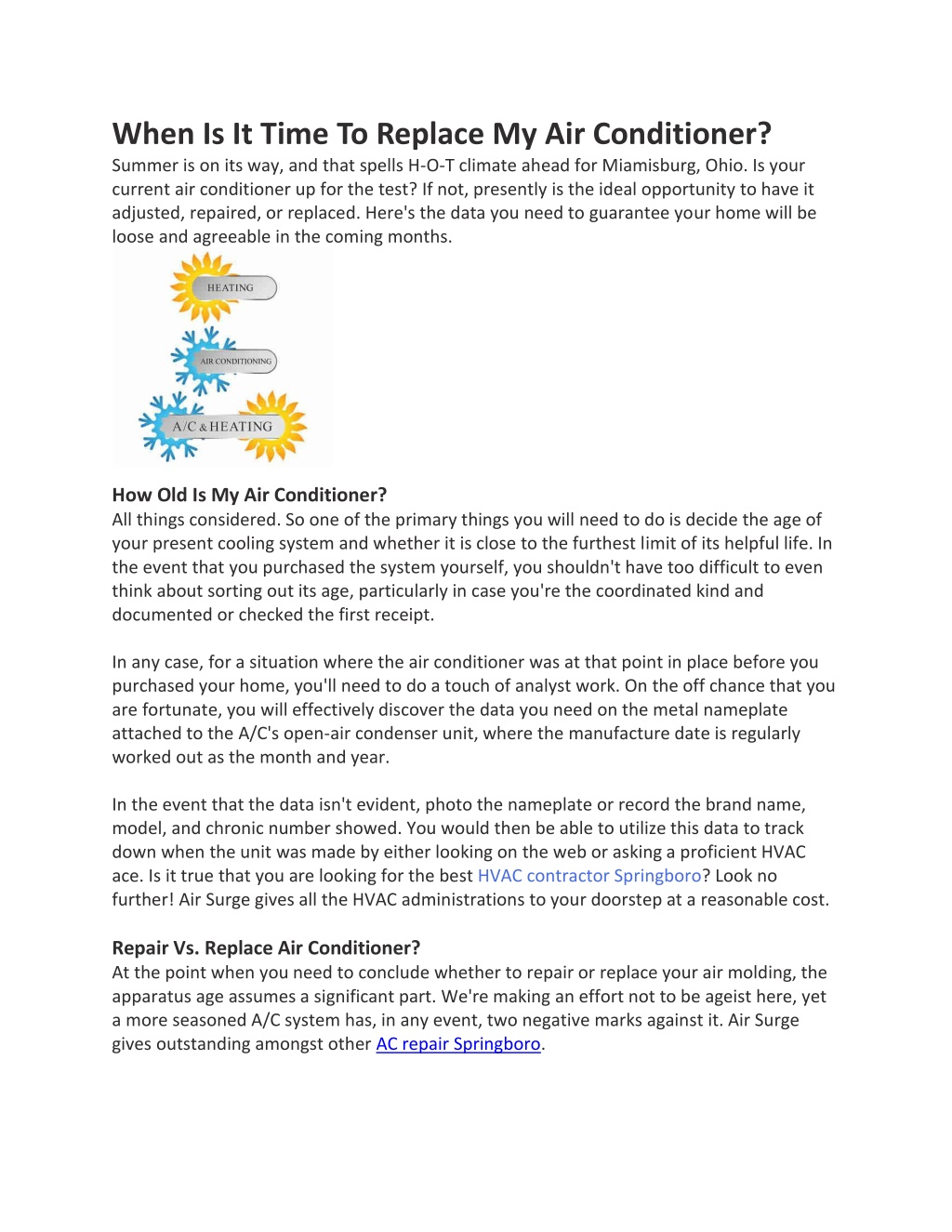 When Is It Time To Replace My Air Conditioner?

Summer is on its way, and that spells H-O-T climate ahead for Miamisburg, Ohio. Is your current air conditioner up for the test? If not, presently is the ideal opportunity to have it adjusted, repaired, or replaced. Here's the data you need to guarantee your home will be loose and agreeable in the coming months.

HEATING

AIR CONDITIONING

A/C & HEATING

How Old Is My Air Conditioner?

All things considered. So one of the primary things you will need to do is decide the age of your present cooling system and whether it is close to the furthest limit of its helpful life. In the event that you purchased the system yourself, you shouldn't have too difficult to even think about sorting out its age, particularly in case you're the coordinated kind and documented or checked the first receipt.

In any case, for a situation where the air conditioner was at that point in place before you purchased your home, you'll need to do a touch of analyst work. On the off chance that you are fortunate, you will effectively discover the data you need on the metal nameplate attached to the A/C's open-air condenser unit, where the manufacture date is regularly worked out as the month and year.

In the event that the data isn't evident, photo the nameplate or record the brand name, model, and chronic number showed. You would then be able to utilize this data to track down when the unit was made by either looking on the web or asking a proficient HVAC ace. Is it true that you are looking for the best HVAC contractor Springboro? Look no further! Air Surge gives all the HVAC administrations to your doorstep at a reasonable cost.

Repair Vs. Replace Air Conditioner?

At the point when you need to conclude whether to repair or replace your air molding, the apparatus age assumes a significant part. We're making an effort not to be ageist here, yet a more seasoned A/C system has, in any event, two negative marks against it. Air Surge gives outstanding amongst other AC repair Springboro.